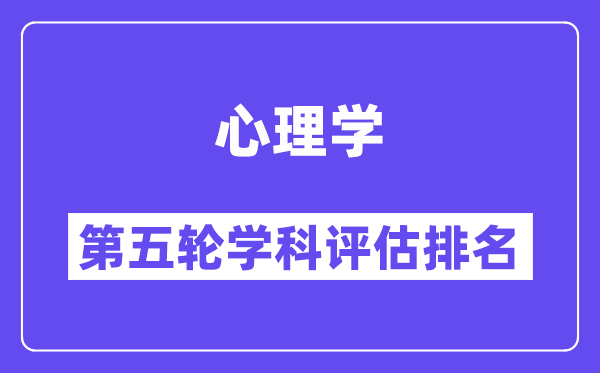 心理学

第五轮学科评估排名